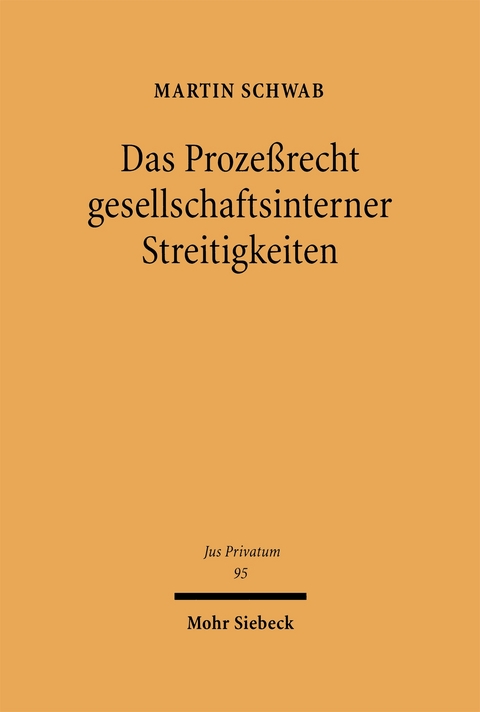 MARTIN SCHWAB

Das Prozeßrecht gesellschaftsinterner Streitigkeiten

Jus Privatum
95

Mohr Siebeck